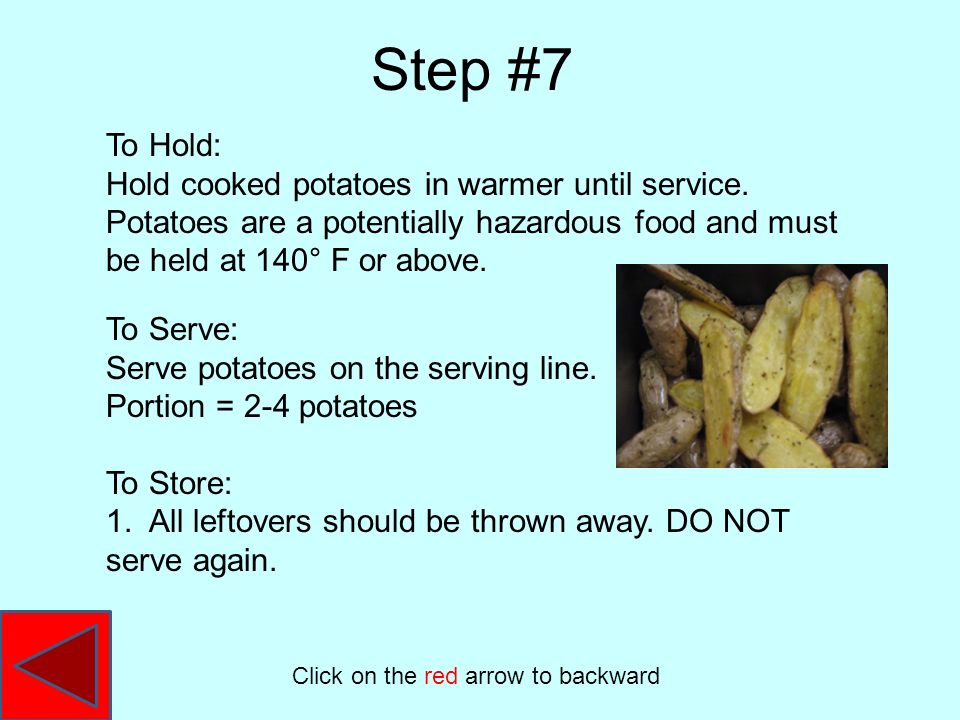 Step #7

To Hold:
Hold cooked potatoes in warmer until service. Potatoes are a potentially hazardous food and must be held at 140° F or above.

To Serve:
Serve potatoes on the serving line.
Portion = 2-4 potatoes

To Store:
1. All leftovers should be thrown away. DO NOT serve again.

Click on the red arrow to backward